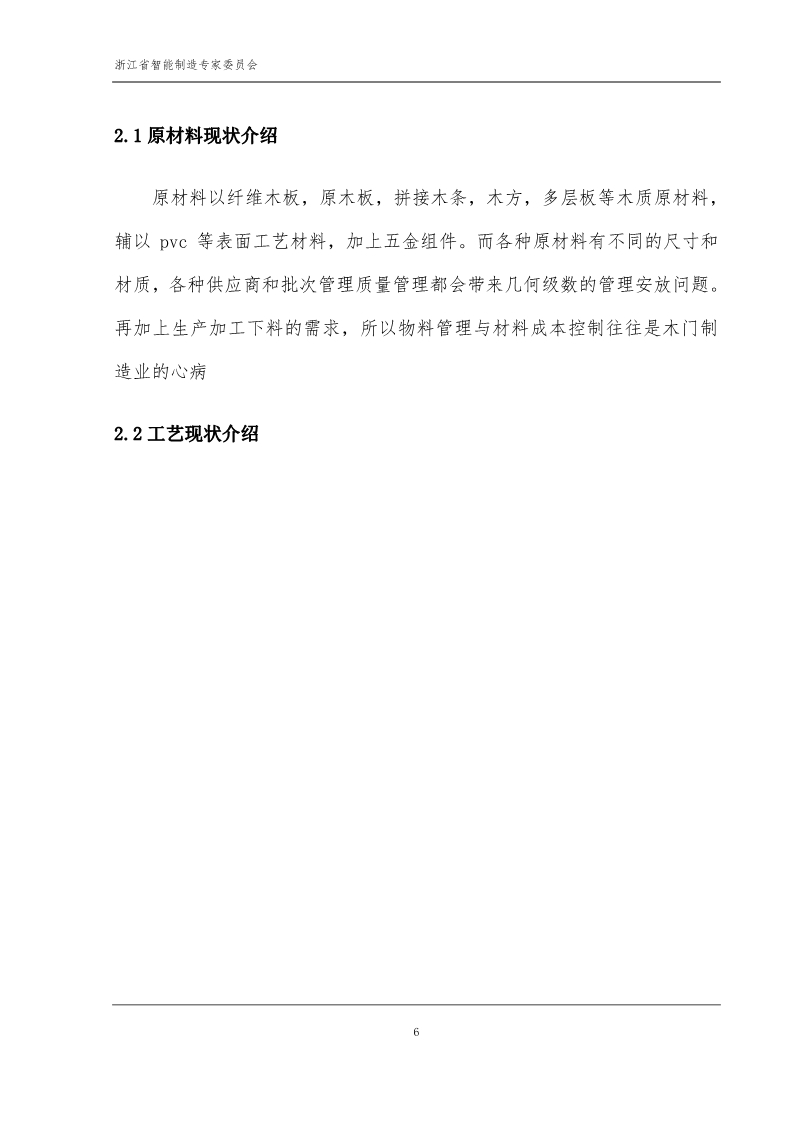 浙江省智能制造专家委员会

2.1 原材料现状介绍

原材料以纤维木板，原木板，拼接木条，木方，多层板等木质原材料，辅以 pvc 等表面工艺材料，加上五金组件。而各种原材料有不同的尺寸和材质，各种供应商和批次管理质量管理都会带来几何级数的管理安放问题。再加上生产加工下料的需求，所以物料管理与材料成本控制往往是木门制造业的心病

2.2 工艺现状介绍

6